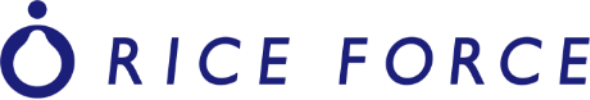 RICE FORCE